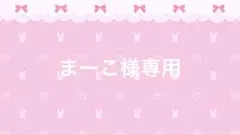 まーこ様専用